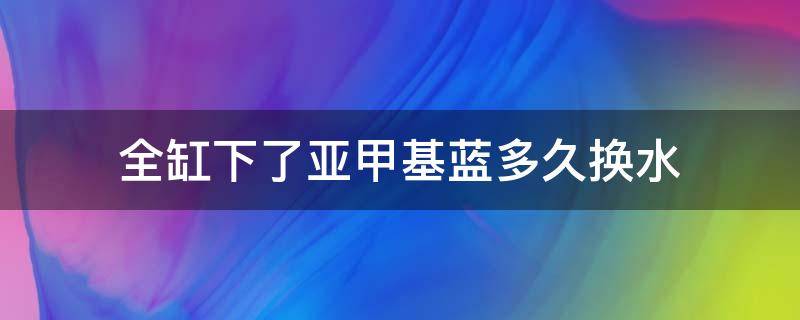 全缸下了亚甲基蓝多久换水